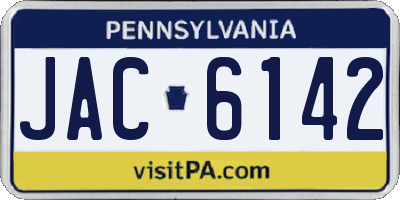 PENNSYLVANIA

JAC 6142

visitPA.com